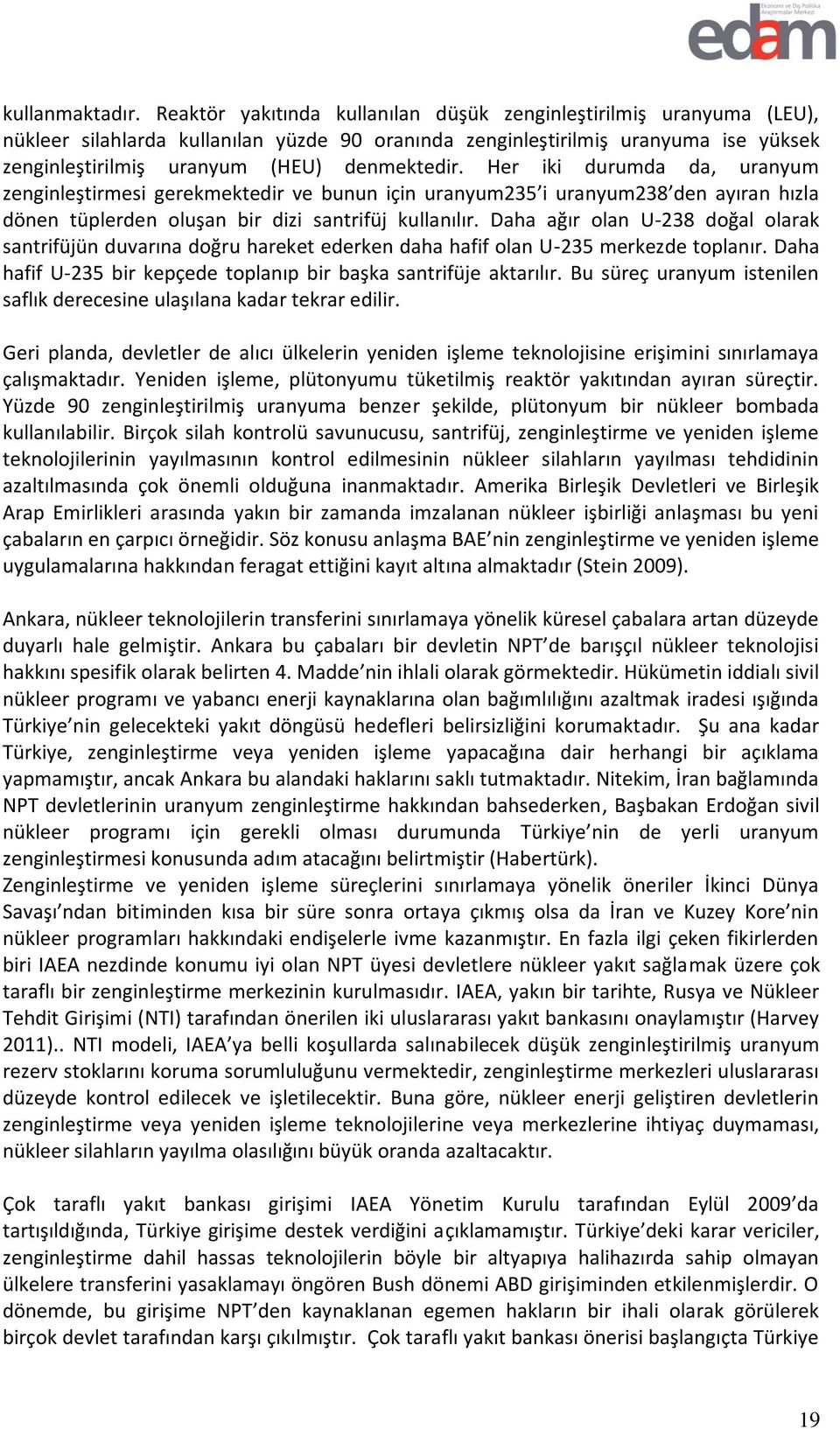 Ekonomi ve Dış Politika Araştırmalar Merkezi
edam

kullanmaktadır. Reaktör yakıtında kullanılan düşük zenginleştirilmiş uranyuma (LEU), nükleer silahlarda kullanılan yüzde 90 oranında zenginleştirilmiş uranyuma ise yüksek zenginleştirilmiş uranyum (HEU) denmektedir. Her iki durumda da, uranyum zenginleştirmesi gerekmektedir ve bunun için uranyum235'i uranyum238'den ayıran hızla dönen tüplerden oluşan bir dizi santrifüj kullanılır. Daha ağır olan U-238 doğal olarak santrifüjün duvarına doğru hareket ederken daha hafif olan U-235 merkezde toplanır. Daha hafif U-235 bir kepçede toplanıp bir başka santrifüje aktarılır. Bu süreç uranyum istenilen saflık derecesine ulaşılana kadar tekrar edilir.

Geri planda, devletler de alıcı ülkelerin yeniden işleme teknolojisine erişimini sınırlamaya çalışmaktadır. Yeniden işleme, plütonyumu tüketilmiş reaktör yakıtından ayıran süreçtir. Yüzde 90 zenginleştirilmiş uranyuma benzer şekilde, plütonyum bir nükleer bombada kullanılabilir. Birçok silah kontrolü savunucusu, santrifüj, zenginleştirme ve yeniden işleme teknolojilerinin yayılmasının kontrol edilmesinin nükleer silahların yayılması tehdidinin azaltılmasında çok önemli olduğuna inanmaktadır. Amerika Birleşik Devletleri ve Birleşik Arap Emirlikleri arasında yakın bir zamanda imzalanan nükleer işbirliği anlaşması bu yeni çabaların en çarpıcı örneğidir. Söz konusu anlaşma BAE'nin zenginleştirme ve yeniden işleme uygulamalarına hakkından feragat ettiğini kayıt altına almaktadır (Stein 2009).

Ankara, nükleer teknolojilerin transferini sınırlamaya yönelik küresel çabalara artan düzeyde duyarlı hale gelmiştir. Ankara bu çabaları bir devletin NPT'de barışçıl nükleer teknolojisi hakkını spesifik olarak belirten 4. Madde'nin ihlali olarak görmektedir. Hükümetin iddialı sivil nükleer programı ve yabancı enerji kaynaklarına olan bağımlılığını azaltmak iradesi ışığında Türkiye'nin gelecekteki yakıt döngüsü hedefleri belirsizliğini korumaktadır. Şu ana kadar Türkiye, zenginleştirme veya yeniden işleme yapacağına dair herhangi bir açıklama yapmamıştır, ancak Ankara bu alandaki haklarını saklı tutmaktadır. Nitekim, İran bağlamında NPT devletlerinin uranyum zenginleştirme hakkından bahsederken, Başbakan Erdoğan sivil nükleer programı için gerekli olması durumunda Türkiye'nin de yerli uranyum zenginleştirmesi konusunda adım atacağını belirtmiştir (Habertürk).
Zenginleştirme ve yeniden işleme süreçlerini sınırlamaya yönelik öneriler İkinci Dünya Savaşı'ndan bitiminden kısa bir süre sonra ortaya çıkmış olsa da İran ve Kuzey Kore'nin nükleer programları hakkındaki endişelerle ivme kazanmıştır. En fazla ilgi çeken fikirlerden biri IAEA nezdinde konumu iyi olan NPT üyesi devletlere nükleer yakıt sağlamak üzere çok taraflı bir zenginleştirme merkezinin kurulmasıdır. IAEA, yakın bir tarihte, Rusya ve Nükleer Tehdit Girişimi (NTI) tarafından önerilen iki uluslararası yakıt bankasını onaylamıştır (Harvey 2011).. NTI modeli, IAEA'ya belli koşullarda salınabilecek düşük zenginleştirilmiş uranyum rezerv stoklarını koruma sorumluluğunu vermektedir, zenginleştirme merkezleri uluslararası düzeyde kontrol edilecek ve işletilecektir. Buna göre, nükleer enerji geliştiren devletlerin zenginleştirme veya yeniden işleme teknolojilerine veya merkezlerine ihtiyaç duymaması, nükleer silahların yayılma olasılığını büyük oranda azaltacaktır.

Çok taraflı yakıt bankası girişimi IAEA Yönetim Kurulu tarafından Eylül 2009'da tartışıldığında, Türkiye girişime destek verdiğini açıklamamıştır. Türkiye'deki karar vericiler, zenginleştirme dahil hassas teknolojilerin böyle bir altyapıya halihazırda sahip olmayan ülkelere transferini yasaklamayı öngören Bush dönemi ABD girişiminden etkilenmişlerdir. O dönemde, bu girişime NPT'den kaynaklanan egemen hakların bir ihali olarak görülerek birçok devlet tarafından karşı çıkılmıştır. Çok taraflı yakıt bankası önerisi başlangıçta Türkiye

19